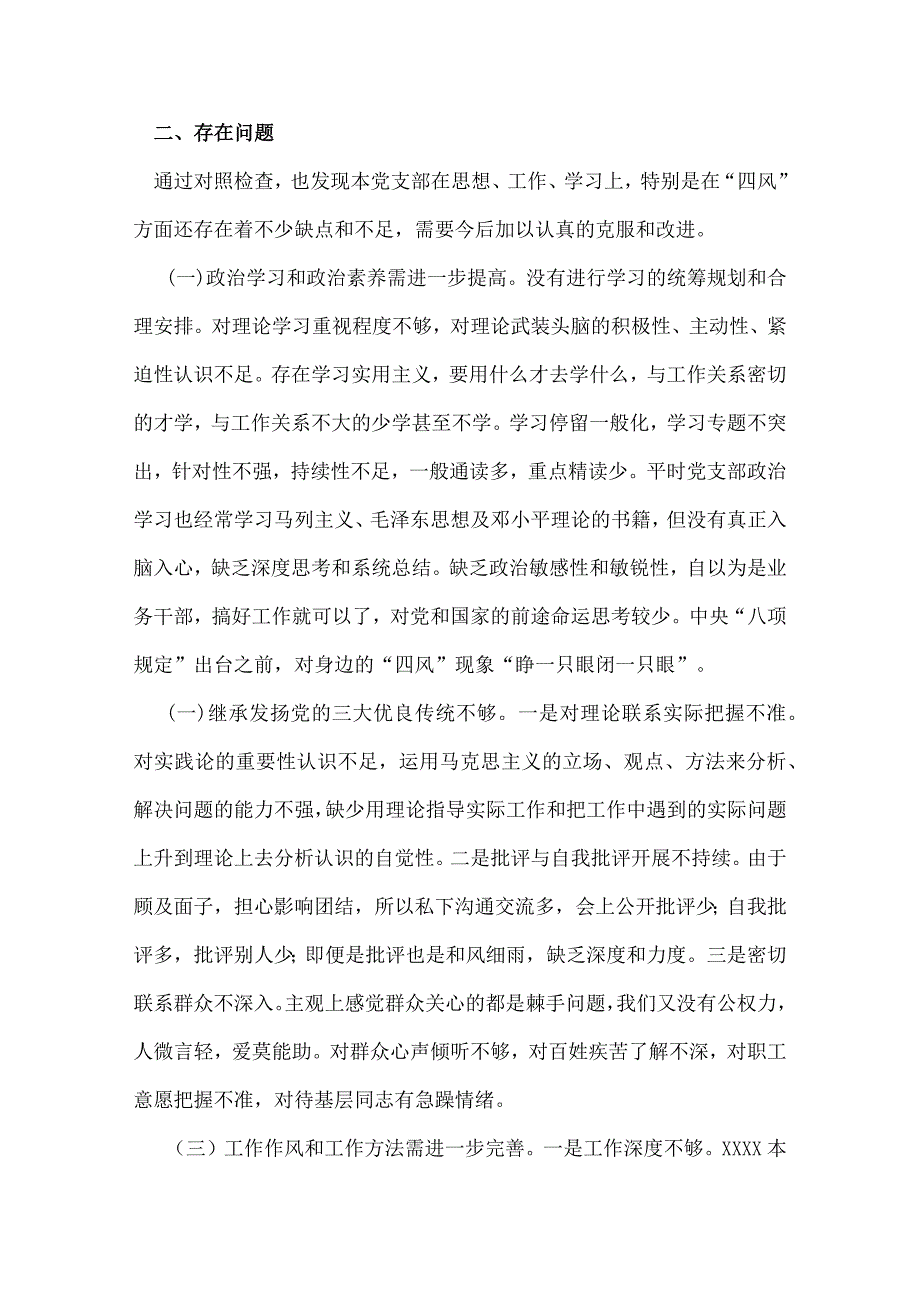 二、存在问题

通过对照检查，也发现本党支部在思想、工作、学习上，特别是在“四风”方面还存在着不少缺点和不足，需要今后加以认真的克服和改进。

(一)政治学习和政治素养需进一步提高。没有进行学习的统筹规划和合理安排。对理论学习重视程度不够，对理论武装头脑的积极性、主动性、紧迫性认识不足。存在学习实用主义，要用什么才去学什么，与工作关系密切的才学，与工作关系不大的少学甚至不学。学习停留一般化，学习专题不突出，针对性不强，持续性不足，一般通读多，重点精读少。平时党支部政治学习也经常学习马列主义、毛泽东思想及邓小平理论的书籍，但没有真正入脑入心，缺乏深度思考和系统总结。缺乏政治敏感性和敏锐性，自以为是业务干部，搞好工作就可以了，对党和国家的前途命运思考较少。中央“八项规定”出台之前，对身边的“四风”现象“睁一只眼闭一只眼”。

(一)继承发扬党的三大优良传统不够。一是对理论联系实际把握不准。对实践论的重要性认识不足，运用马克思主义的立场、观点、方法来分析、解决问题的能力不强，缺少用理论指导实际工作和把工作中遇到的实际问题上升到理论上去分析认识的自觉性。二是批评与自我批评开展不持续。由于顾及面子，担心影响团结，所以私下沟通交流多，会上公开批评少;自我批评多，批评别人少;即便是批评也是和风细雨，缺乏深度和力度。三是密切联系群众不深入。主观上感觉群众关心的都是棘手问题，我们又没有公权力，人微言轻，爱莫能助。对群众心声倾听不够，对百姓疾苦了解不深，对职工意愿把握不准，对待基层同志有急躁情绪。

（三）工作作风和工作方法需进一步完善。一是工作深度不够。XXXX 本